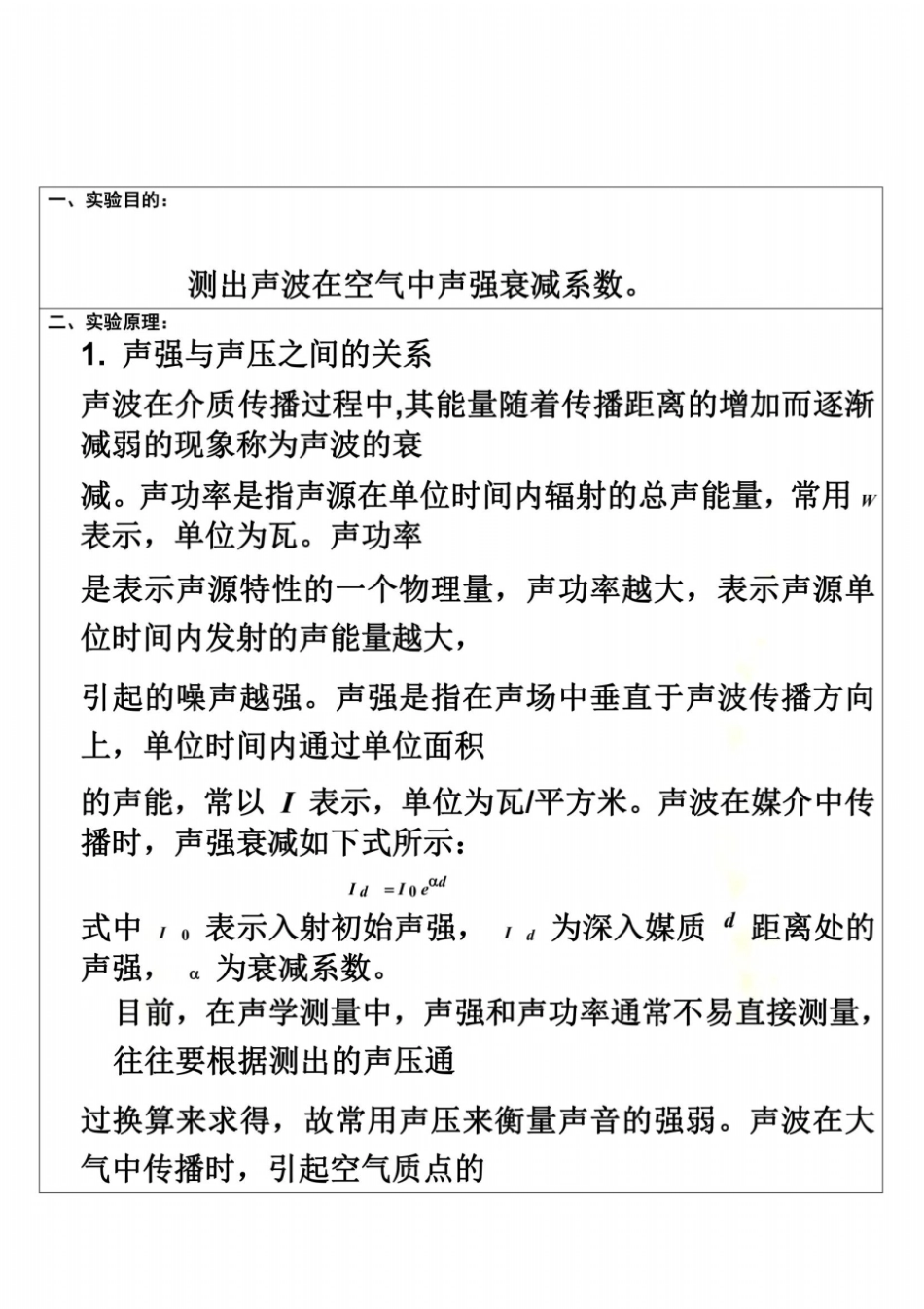 一、实验目的：

测出声波在空气中声强衰减系数。

二、实验原理：

1. 声强与声压之间的关系

声波在介质传播过程中,其能量随着传播距离的增加而逐渐减弱的现象称为声波的衰

减。声功率是指声源在单位时间内辐射的总声能量，常用 $W$ 表示，单位为瓦。声功率

是表示声源特性的一个物理量，声功率越大，表示声源单位时间内发射的声能量越大，

引起的噪声越强。声强是指在声场中垂直于声波传播方向上，单位时间内通过单位面积

的声能，常以 $I$ 表示，单位为瓦/平方米。声波在媒介中传播时，声强衰减如下式所示：

$I_d = I_0 e^{\alpha d}$

式中 $I_0$ 表示入射初始声强， $I_d$ 为深入媒质 $d$ 距离处的声强， $\alpha$ 为衰减系数。

目前，在声学测量中，声强和声功率通常不易直接测量，往往要根据测出的声压通

过换算来求得，故常用声压来衡量声音的强弱。声波在大气中传播时，引起空气质点的